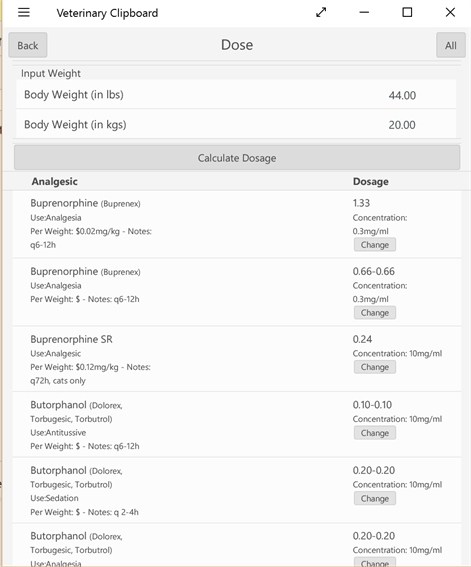 Veterinary Clipboard

Back

Dose

All

Input Weight

Body Weight (in lbs) 44.00

Body Weight (in kgs) 20.00

Calculate Dosage

| Analgesic | Dosage |
|---|---|
| Buprenorphine (Buprenex) Use:Analgesia Per Weight: \$0.02mg/kg - Notes: q6-12h | 1.33 Concentration: 0.3mg/ml Change |
| Buprenorphine (Buprenex) Use:Analgesia Per Weight: \$ - Notes: q6-12h | 0.66-0.66 Concentration: 0.3mg/ml Change |
| Buprenorphine SR Use:Analgesic Per Weight: \$0.12mg/kg - Notes: q72h, cats only | 0.24 Concentration: 10mg/ml Change |
| Butorphanol (Dolorex, Torbugesic, Torbutrol) Use:Antitussive Per Weight: \$ - Notes: q6-12h | 0.10-0.10 Concentration: 10mg/ml Change |
| Butorphanol (Dolorex, Torbugesic, Torbutrol) Use:Sedation Per Weight: \$ - Notes: q 2-4h | 0.20-0.20 Concentration: 10mg/ml Change |
| Butorphanol (Dolorex, Torbugesic, Torbutrol) Use:Analgesia | 0.20-0.20 Concentration: 10mg/ml Change |